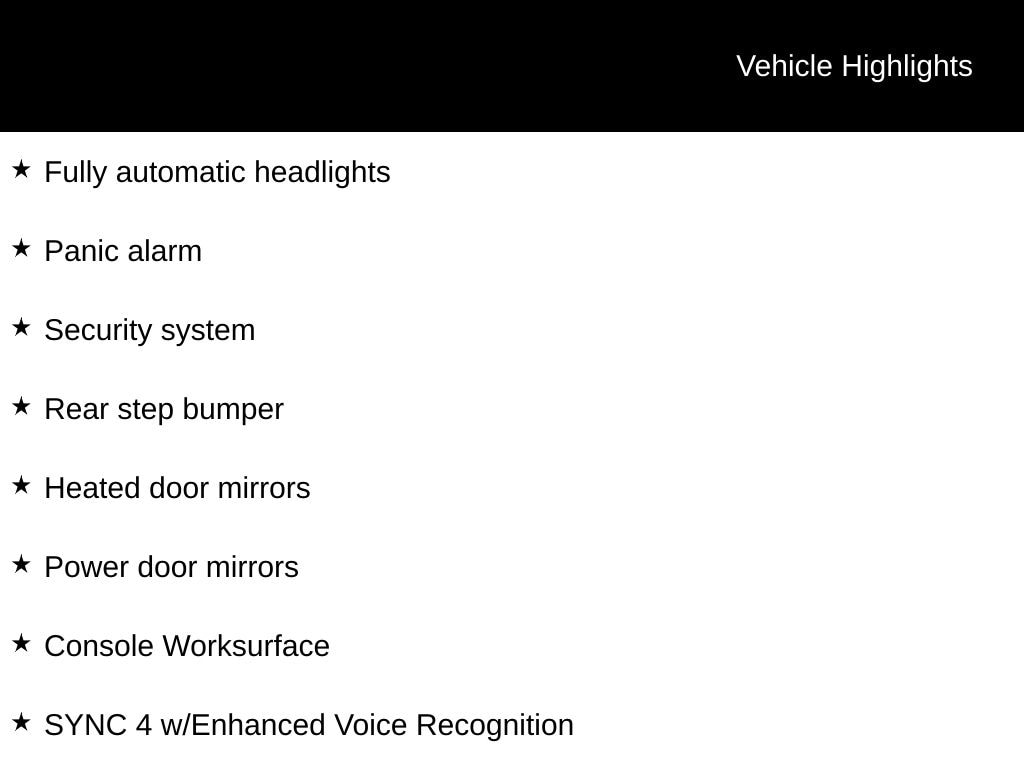 Vehicle Highlights

★ Fully automatic headlights

★ Panic alarm

★ Security system

★ Rear step bumper

★ Heated door mirrors

★ Power door mirrors

★ Console Worksurface

★ SYNC 4 w/Enhanced Voice Recognition